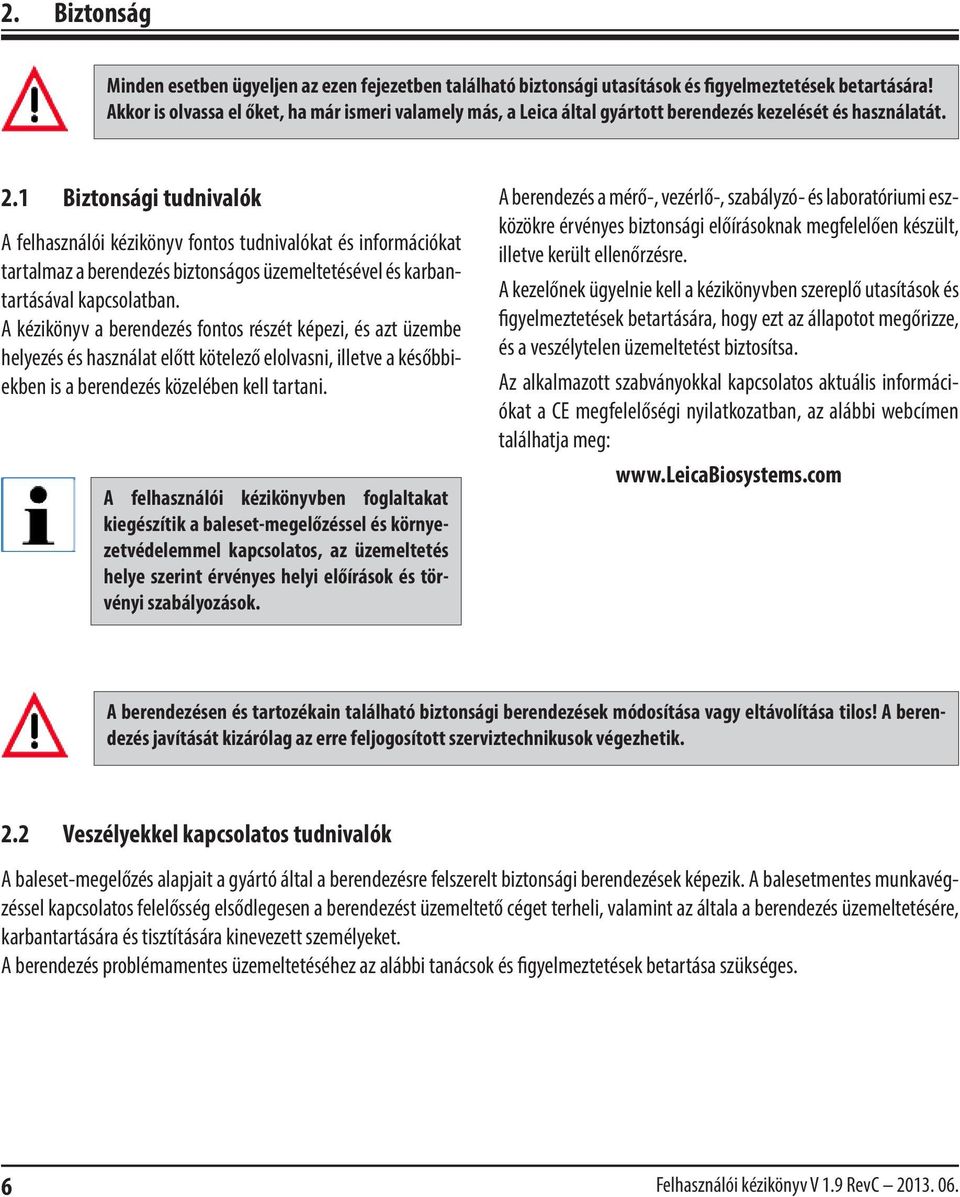 2. Biztonság

Minden esetben ügyeljen az ezen fejezetben található biztonsági utasítások és figyelmeztetések betartására! Akkor is olvassa el őket, ha már ismeri valamely más, a Leica által gyártott berendezés kezelését és használatát.

2.1 Biztonsági tudnivalók

A felhasználói kézikönyv fontos tudnivalókat és információkat tartalmaz a berendezés biztonságos üzemeltetésével és karbantartásával kapcsolatban.

A kézikönyv a berendezés fontos részét képezi, és azt üzembe helyezés és használat előtt kötelező elolvasni, illetve a későbbiekben is a berendezés közelében kell tartani.

A felhasználói kézikönyvben foglaltakat kiegészítik a baleset-megelőzéssel és környezetvédelemmel kapcsolatos, az üzemeltetés helye szerint érvényes helyi előírások és törvényi szabályozások.

A berendezés a mérő-, vezérlő-, szabályzó- és laboratóriumi eszközökre érvényes biztonsági előírásoknak megfelelően készült, illetve került ellenőrzésre.

A kezelőnek ügyelnie kell a kézikönyvben szereplő utasítások és figyelmeztetések betartására, hogy ezt az állapotot megőrizze, és a veszélytelen üzemeltetést biztosítsa.

Az alkalmazott szabványokkal kapcsolatos aktuális információkat a CE megfelelőségi nyilatkozatban, az alábbi webcímen találhatja meg:

www.LeicaBiosystems.com

A berendezésen és tartozékain található biztonsági berendezések módosítása vagy eltávolítása tilos! A berendezés javítását kizárólag az erre feljogosított szerviztechnikusok végezhetik.

2.2 Veszélyekkel kapcsolatos tudnivalók

A baleset-megelőzés alapjait a gyártó által a berendezésre felszerelt biztonsági berendezések képezik. A balesetmentes munkavégzéssel kapcsolatos felelősség elsődlegesen a berendezést üzemeltető céget terheli, valamint az általa a berendezés üzemeltetésére, karbantartására és tisztítására kinevezett személyeket.

A berendezés problémamentes üzemeltetéséhez az alábbi tanácsok és figyelmeztetések betartása szükséges.

6

Felhasználói kézikönyv V 1.9 RevC – 2013. 06.